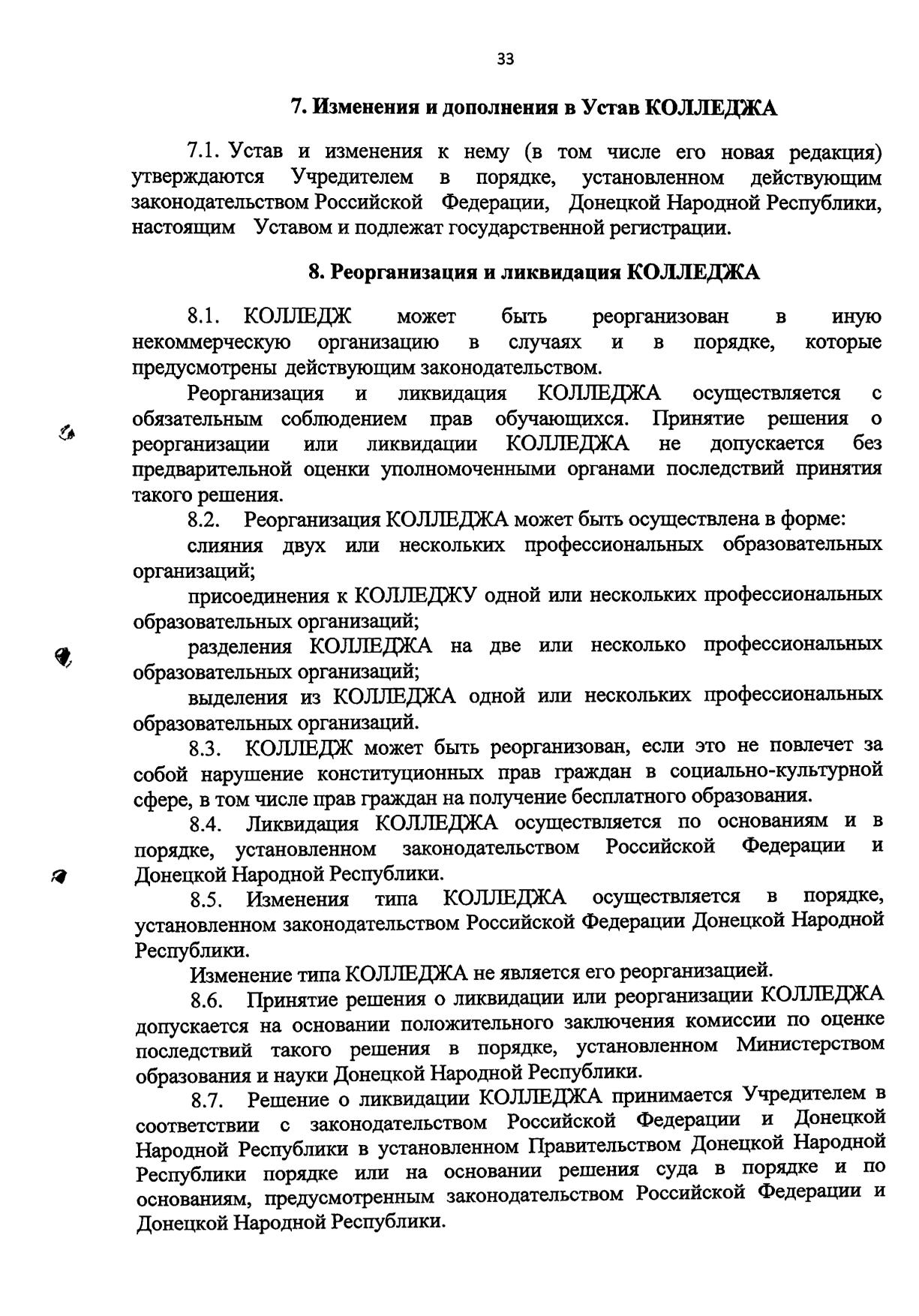 33

7. Изменения и дополнения в Устав КОЛЛЕДЖА

7.1. Устав и изменения к нему (в том числе его новая редакция) утверждаются Учредителем в порядке, установленном действующим законодательством Российской Федерации, Донецкой Народной Республики, настоящим Уставом и подлежат государственной регистрации.

8. Реорганизация и ликвидация КОЛЛЕДЖА

8.1. КОЛЛЕДЖ может быть реорганизован в иную некоммерческую организацию в случаях и в порядке, которые предусмотрены действующим законодательством.

Реорганизация и ликвидация КОЛЛЕДЖА осуществляется с обязательным соблюдением прав обучающихся. Принятие решения о реорганизации или ликвидации КОЛЛЕДЖА не допускается без предварительной оценки уполномоченными органами последствий принятия такого решения.

8.2. Реорганизация КОЛЛЕДЖА может быть осуществлена в форме:

слияния двух или нескольких профессиональных образовательных организаций;

присоединения к КОЛЛЕДЖУ одной или нескольких профессиональных образовательных организаций;

разделения КОЛЛЕДЖА на две или несколько профессиональных образовательных организаций;

выделения из КОЛЛЕДЖА одной или нескольких профессиональных образовательных организаций.

8.3. КОЛЛЕДЖ может быть реорганизован, если это не повлечет за собой нарушение конституционных прав граждан в социально-культурной сфере, в том числе прав граждан на получение бесплатного образования.

8.4. Ликвидация КОЛЛЕДЖА осуществляется по основаниям и в порядке, установленном законодательством Российской Федерации и Донецкой Народной Республики.

8.5. Изменения типа КОЛЛЕДЖА осуществляется в порядке, установленном законодательством Российской Федерации Донецкой Народной Республики.

Изменение типа КОЛЛЕДЖА не является его реорганизацией.

8.6. Принятие решения о ликвидации или реорганизации КОЛЛЕДЖА допускается на основании положительного заключения комиссии по оценке последствий такого решения в порядке, установленном Министерством образования и науки Донецкой Народной Республики.

8.7. Решение о ликвидации КОЛЛЕДЖА принимается Учредителем в соответствии с законодательством Российской Федерации и Донецкой Народной Республики в установленном Правительством Донецкой Народной Республики порядке или на основании решения суда в порядке и по основаниям, предусмотренным законодательством Российской Федерации и Донецкой Народной Республики.